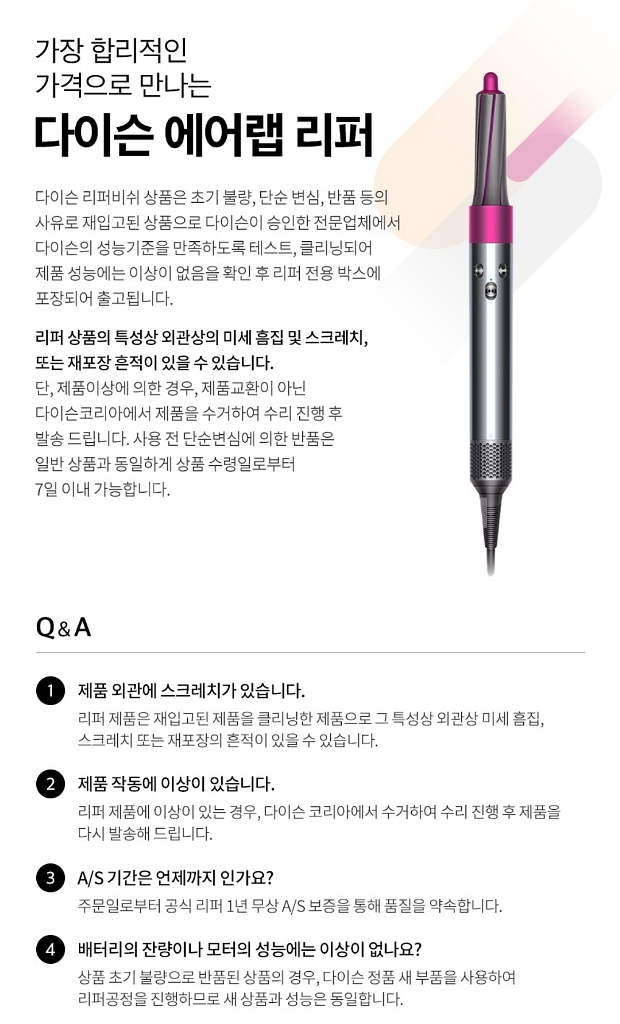 가장 합리적인
가격으로 만나는
다이슨 에어랩 리퍼

다이슨 리퍼비쉬 상품은 초기 불량, 단순 변심, 반품 등의 사유로 재입고된 상품으로 다이슨이 승인한 전문업체에서 다이슨의 성능기준을 만족하도록 테스트, 클리닝되어 제품 성능에는 이상이 없음을 확인 후 리퍼 전용 박스에 포장되어 출고됩니다.

리퍼 상품의 특성상 외관상의 미세 흠집 및 스크레치, 또는 재포장 흔적이 있을 수 있습니다.
단, 제품이상에 의한 경우, 제품교환이 아닌 다이슨코리아에서 제품을 수거하여 수리 진행 후 발송 드립니다. 사용 전 단순변심에 의한 반품은 일반 상품과 동일하게 상품 수령일로부터 7일 이내 가능합니다.

Q&A

1 제품 외관에 스크레치가 있습니다.
리퍼 제품은 재입고된 제품을 클리닝한 제품으로 그 특성상 외관상 미세 흠집, 스크레치 또는 재포장의 흔적이 있을 수 있습니다.

2 제품 작동에 이상이 있습니다.
리퍼 제품에 이상이 있는 경우, 다이슨 코리아에서 수거하여 수리 진행 후 제품을 다시 발송해 드립니다.

3 A/S 기간은 언제까지 인가요?
주문일로부터 공식 리퍼 1년 무상 A/S 보증을 통해 품질을 약속합니다.

4 배터리의 잔량이나 모터의 성능에는 이상이 없나요?
상품 초기 불량으로 반품된 상품의 경우, 다이슨 정품 새 부품을 사용하여 리퍼공정을 진행하므로 새 상품과 성능은 동일합니다.